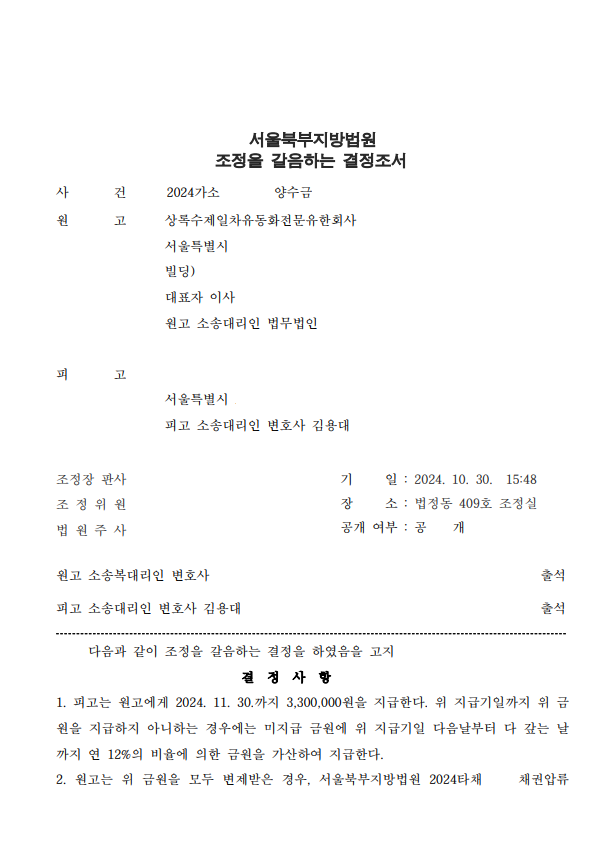 서울북부지방법원
조정을 갈음하는 결정조서

사　　건　　2024가소　　　양수금

원　　고　　상록수제일차유동화전문유한회사
서울특별시
빌딩)
대표자 이사
원고 소송대리인 법무법인

피　　고
서울특별시
피고 소송대리인 변호사 김용대

조정장 판사
조 정 위 원
법 원 주 사

기　　일 : 2024. 10. 30.　15:48
장　　소 : 법정동 409호 조정실
공개 여부 : 공　　개

원고 소송복대리인 변호사　출석

피고 소송대리인 변호사 김용대　출석

다음과 같이 조정을 갈음하는 결정을 하였음을 고지

결 정 사 항

1. 피고는 원고에게 2024. 11. 30.까지 3,300,000원을 지급한다. 위 지급기일까지 위 금원을 지급하지 아니하는 경우에는 미지급 금원에 위 지급기일 다음날부터 다 갚는 날까지 연 12%의 비율에 의한 금원을 가산하여 지급한다.
2. 원고는 위 금원을 모두 변제받은 경우, 서울북부지방법원 2024타채　　채권압류